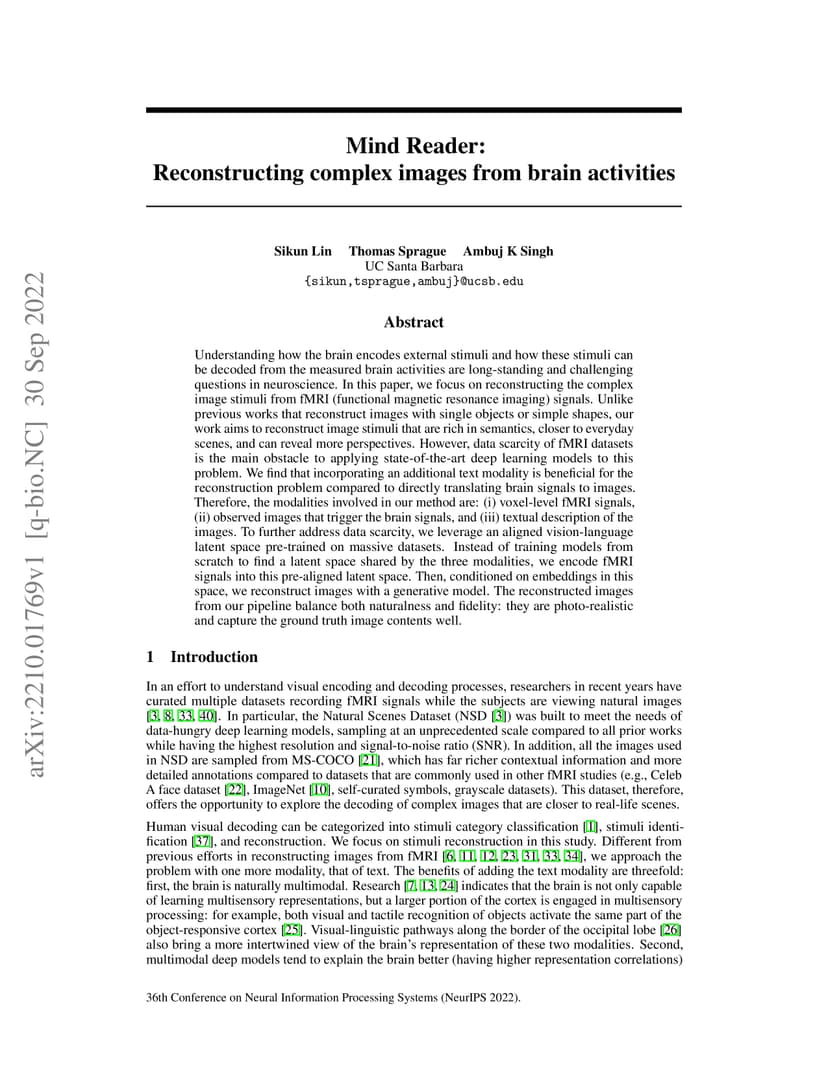 arXiv:2210.01769v1 [q-bio.NC] 30 Sep 2022

Mind Reader:
Reconstructing complex images from brain activities

Sikun Lin Thomas Sprague Ambuj K Singh
UC Santa Barbara
{sikun,tsprague,ambuj}@ucsb.edu

Abstract

Understanding how the brain encodes external stimuli and how these stimuli can be decoded from the measured brain activities are long-standing and challenging questions in neuroscience. In this paper, we focus on reconstructing the complex image stimuli from fMRI (functional magnetic resonance imaging) signals. Unlike previous works that reconstruct images with single objects or simple shapes, our work aims to reconstruct image stimuli that are rich in semantics, closer to everyday scenes, and can reveal more perspectives. However, data scarcity of fMRI datasets is the main obstacle to applying state-of-the-art deep learning models to this problem. We find that incorporating an additional text modality is beneficial for the reconstruction problem compared to directly translating brain signals to images. Therefore, the modalities involved in our method are: (i) voxel-level fMRI signals, (ii) observed images that trigger the brain signals, and (iii) textual description of the images. To further address data scarcity, we leverage an aligned vision-language latent space pre-trained on massive datasets. Instead of training models from scratch to find a latent space shared by the three modalities, we encode fMRI signals into this pre-aligned latent space. Then, conditioned on embeddings in this space, we reconstruct images with a generative model. The reconstructed images from our pipeline balance both naturalness and fidelity: they are photo-realistic and capture the ground truth image contents well.

1 Introduction

In an effort to understand visual encoding and decoding processes, researchers in recent years have curated multiple datasets recording fMRI signals while the subjects are viewing natural images [3, 8, 33, 40]. In particular, the Natural Scenes Dataset (NSD [3]) was built to meet the needs of data-hungry deep learning models, sampling at an unprecedented scale compared to all prior works while having the highest resolution and signal-to-noise ratio (SNR). In addition, all the images used in NSD are sampled from MS-COCO [21], which has far richer contextual information and more detailed annotations compared to datasets that are commonly used in other fMRI studies (e.g., Celeb A face dataset [22], ImageNet [10], self-curated symbols, grayscale datasets). This dataset, therefore, offers the opportunity to explore the decoding of complex images that are closer to real-life scenes.

Human visual decoding can be categorized into stimuli category classification [1], stimuli identification [37], and reconstruction. We focus on stimuli reconstruction in this study. Different from previous efforts in reconstructing images from fMRI [6, 11, 12, 23, 31, 33, 34], we approach the problem with one more modality, that of text. The benefits of adding the text modality are threefold: first, the brain is naturally multimodal. Research [7, 13, 24] indicates that the brain is not only capable of learning multisensory representations, but a larger portion of the cortex is engaged in multisensory processing: for example, both visual and tactile recognition of objects activate the same part of the object-responsive cortex [25]. Visual-linguistic pathways along the border of the occipital lobe [26] also bring a more intertwined view of the brain's representation of these two modalities. Second, multimodal deep models tend to explain the brain better (having higher representation correlations)

36th Conference on Neural Information Processing Systems (NeurIPS 2022).